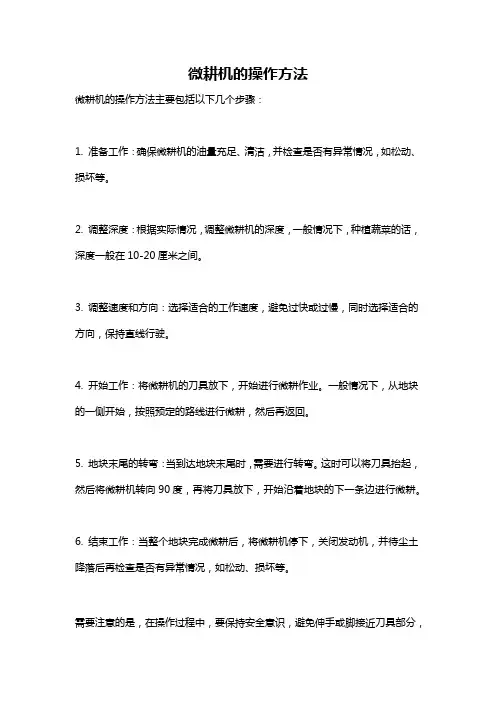 微耕机的操作方法

微耕机的操作方法主要包括以下几个步骤：

1. 准备工作：确保微耕机的油量充足、清洁，并检查是否有异常情况，如松动、损坏等。

2. 调整深度：根据实际情况，调整微耕机的深度，一般情况下，种植蔬菜的话，深度一般在 10-20 厘米之间。

3. 调整速度和方向：选择适合的工作速度，避免过快或过慢，同时选择适合的方向，保持直线行驶。

4. 开始工作：将微耕机的刀具放下，开始进行微耕作业。一般情况下，从地块的一侧开始，按照预定的路线进行微耕，然后再返回。

5. 地块末尾的转弯：当到达地块末尾时，需要进行转弯。这时可以将刀具抬起，然后将微耕机转向 90 度，再将刀具放下，开始沿着地块的下一条边进行微耕。

6. 结束工作：当整个地块完成微耕后，将微耕机停下，关闭发动机，并待尘土降落后再检查是否有异常情况，如松动、损坏等。

需要注意的是，在操作过程中，要保持安全意识，避免伸手或脚接近刀具部分，